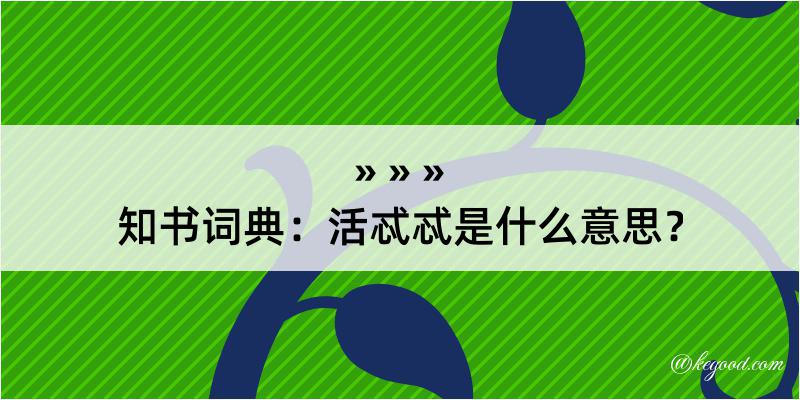 » » »
知书词典：活忒忒是什么意思？

@kegood.com